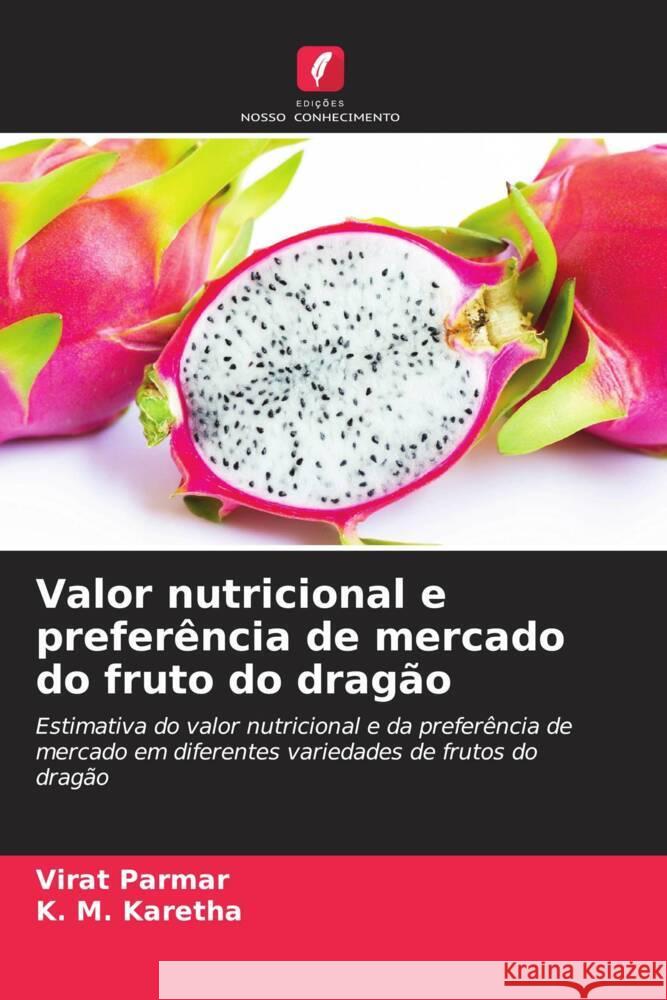 EDIÇÕES
NOSSO CONHECIMENTO

Valor nutricional e preferência de mercado do fruto do dragão

Estimativa do valor nutricional e da preferência de mercado em diferentes variedades de frutos do dragão

Virat Parmar
K. M. Karetha